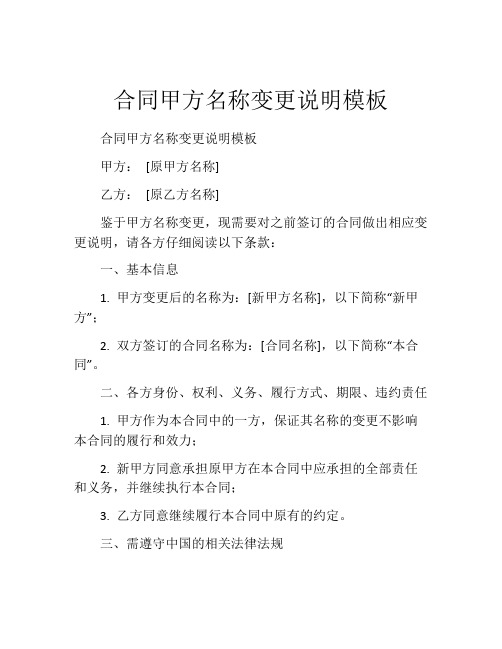 合同甲方名称变更说明模板

合同甲方名称变更说明模板

甲方： [原甲方名称]

乙方： [原乙方名称]

鉴于甲方名称变更，现需要对之前签订的合同做出相应变更说明，请各方仔细阅读以下条款：

一、基本信息

1. 甲方变更后的名称为：[新甲方名称]，以下简称“新甲方”；

2. 双方签订的合同名称为：[合同名称]，以下简称“本合同”。

二、各方身份、权利、义务、履行方式、期限、违约责任

1. 甲方作为本合同中的一方，保证其名称的变更不影响本合同的履行和效力；

2. 新甲方同意承担原甲方在本合同中应承担的全部责任和义务，并继续执行本合同；

3. 乙方同意继续履行本合同中原有的约定。

三、需遵守中国的相关法律法规